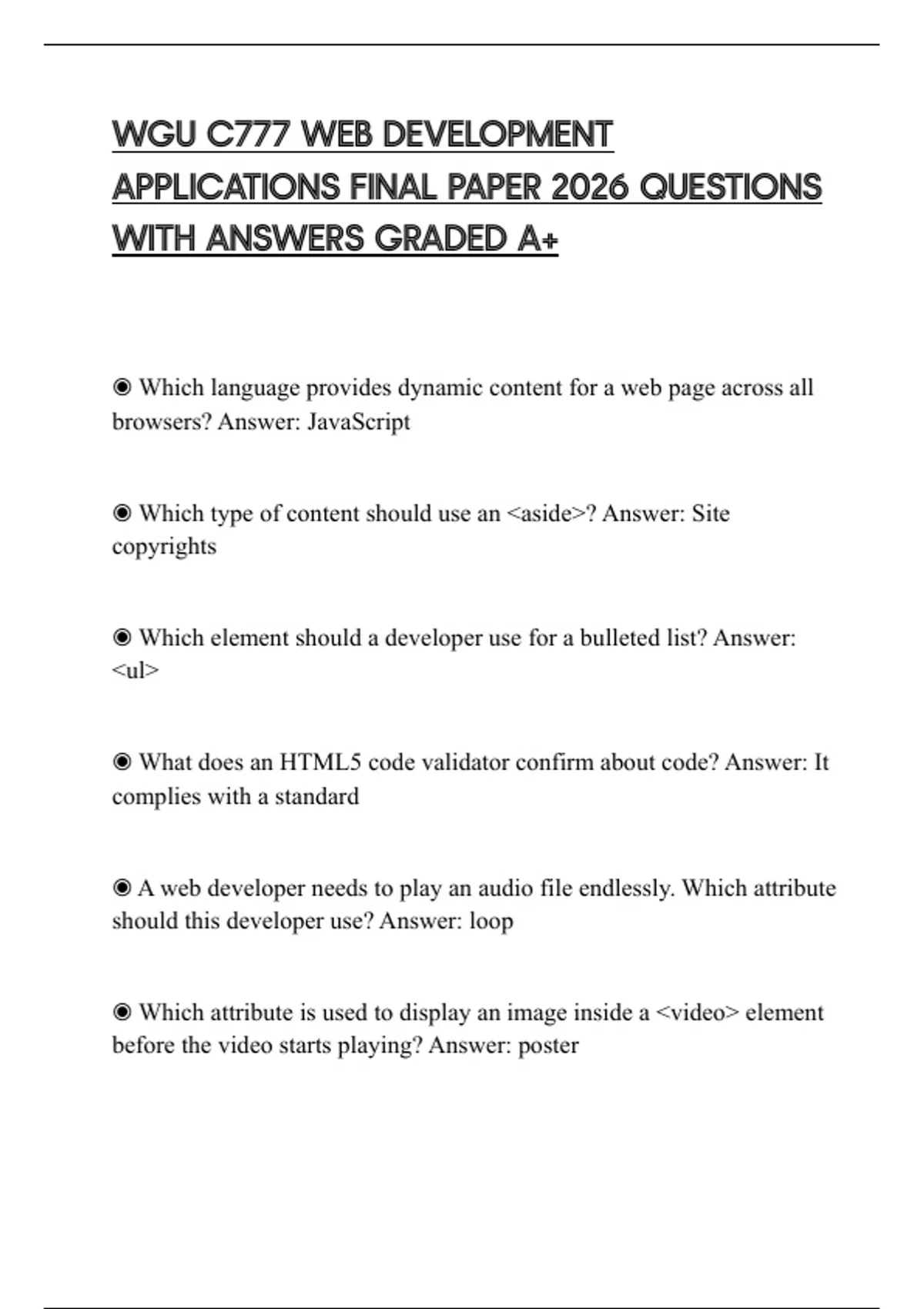 WGU C777 WEB DEVELOPMENT APPLICATIONS FINAL PAPER 2026 QUESTIONS WITH ANSWERS GRADED A+

◉ Which language provides dynamic content for a web page across all browsers? Answer: JavaScript

◉ Which type of content should use an <aside>? Answer: Site copyrights

◉ Which element should a developer use for a bulleted list? Answer: <ul>

◉ What does an HTML5 code validator confirm about code? Answer: It complies with a standard

◉ A web developer needs to play an audio file endlessly. Which attribute should this developer use? Answer: loop

◉ Which attribute is used to display an image inside a <video> element before the video starts playing? Answer: poster